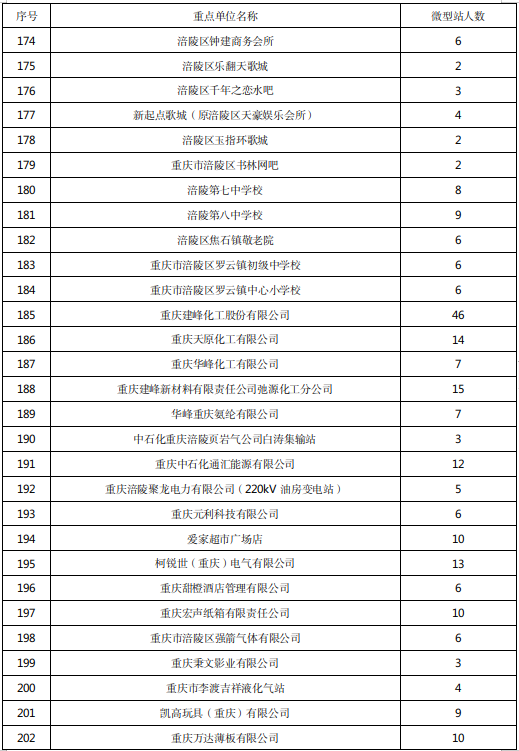 | 序号 | 重点单位名称 | 微型站人数 |
|---|---|---|
| 174 | 涪陵区钟建商务会所 | 6 |
| 175 | 涪陵区乐翻天歌城 | 2 |
| 176 | 涪陵区千年之恋水吧 | 3 |
| 177 | 新起点歌城（原涪陵区天豪娱乐会所） | 4 |
| 178 | 涪陵区玉指环歌城 | 2 |
| 179 | 重庆市涪陵区书林网吧 | 2 |
| 180 | 涪陵第七中学校 | 8 |
| 181 | 涪陵第八中学校 | 9 |
| 182 | 涪陵区焦石镇敬老院 | 6 |
| 183 | 重庆市涪陵区罗云镇初级中学校 | 6 |
| 184 | 重庆市涪陵区罗云镇中心小学校 | 6 |
| 185 | 重庆建峰化工股份有限公司 | 46 |
| 186 | 重庆天原化工有限公司 | 14 |
| 187 | 重庆华峰化工有限公司 | 7 |
| 188 | 重庆建峰新材料有限责任公司弛源化工分公司 | 15 |
| 189 | 华峰重庆氨纶有限公司 | 7 |
| 190 | 中石化重庆涪陵页岩气公司白涛集输站 | 3 |
| 191 | 重庆中石化通汇能源有限公司 | 12 |
| 192 | 重庆涪陵聚龙电力有限公司（220kV 油房变电站） | 5 |
| 193 | 重庆元利科技有限公司 | 6 |
| 194 | 爱家超市广场店 | 10 |
| 195 | 柯锐世（重庆）电气有限公司 | 13 |
| 196 | 重庆甜橙酒店管理有限公司 | 6 |
| 197 | 重庆宏声纸箱有限责任公司 | 10 |
| 198 | 重庆市涪陵区强箭气体有限公司 | 6 |
| 199 | 重庆秉文影业有限公司 | 3 |
| 200 | 重庆市李渡吉祥液化气站 | 4 |
| 201 | 凯高玩具（重庆）有限公司 | 9 |
| 202 | 重庆万达薄板有限公司 | 10 |